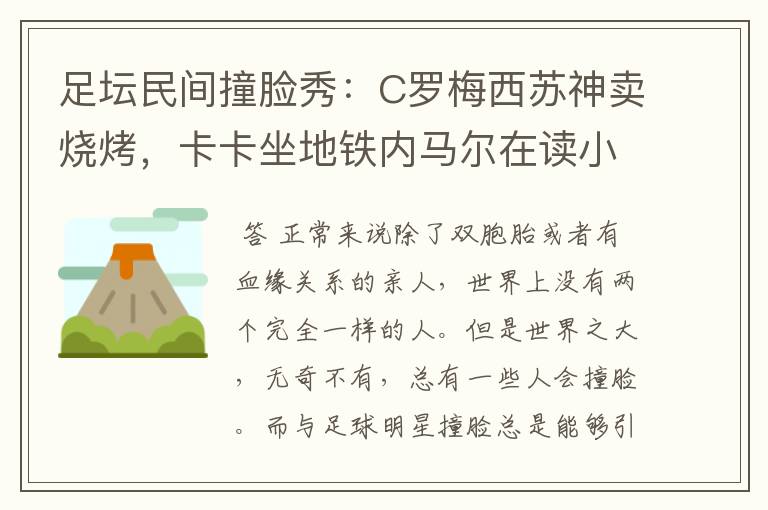 足坛民间撞脸秀：C罗梅西苏神卖烧烤，卡卡坐地铁内马尔在读小

答 正常来说除了双胞胎或者有血缘关系的亲人，世界上没有两个完全一样的人。但是世界之大，无奇不有，总有一些人会撞脸。而与足球明星撞脸总是能够引